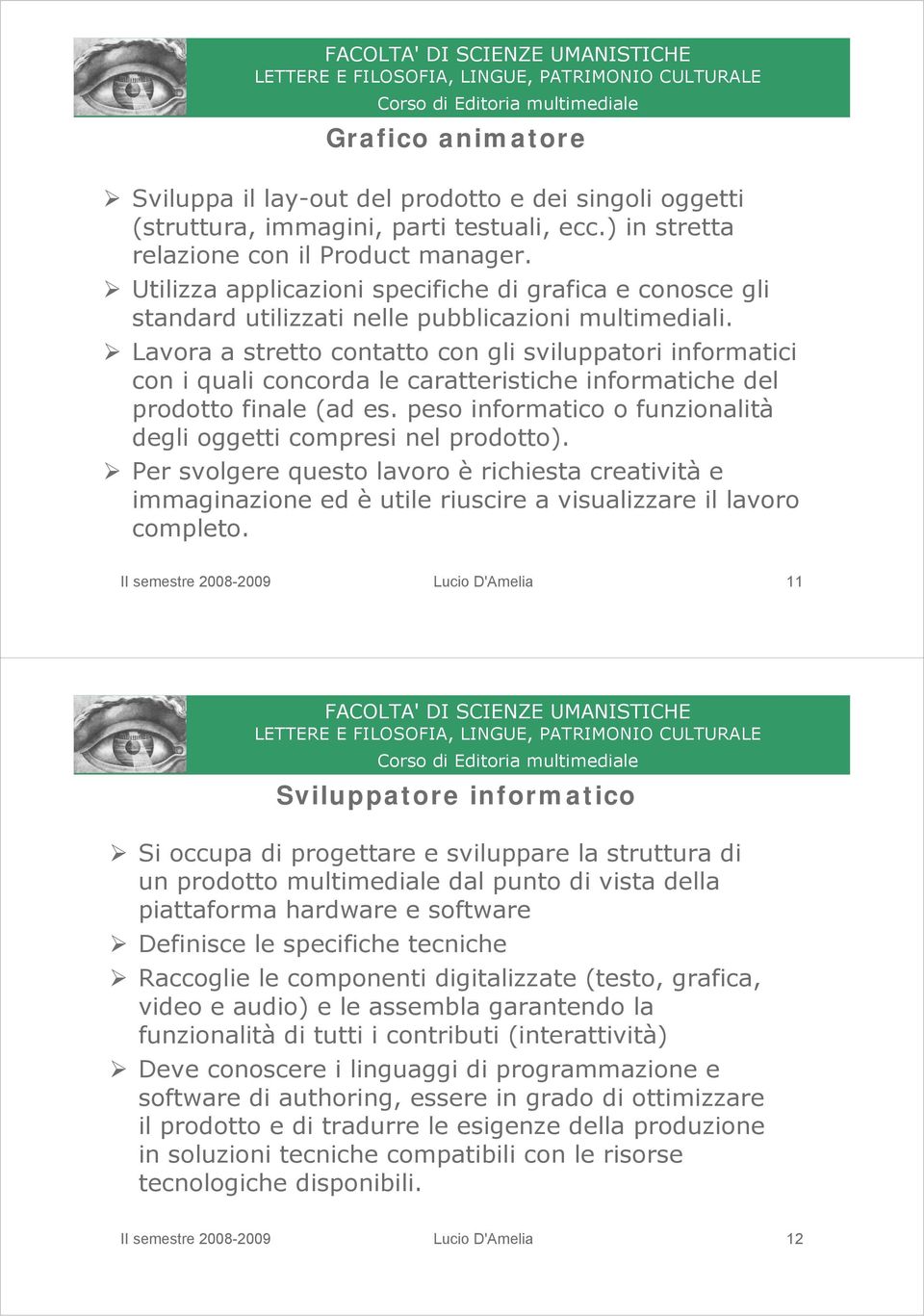 FACOLTA' DI SCIENZE UMANISTICHE
LETTERE E FILOSOFIA, LINGUE, PATRIMONIO CULTURALE
Corso di Editoria multimediale

Grafico animatore

➢ Sviluppa il lay-out del prodotto e dei singoli oggetti (struttura, immagini, parti testuali, ecc.) in stretta relazione con il Product manager.
➢ Utilizza applicazioni specifiche di grafica e conosce gli standard utilizzati nelle pubblicazioni multimediali.
➢ Lavora a stretto contatto con gli sviluppatori informatici con i quali concorda le caratteristiche informatiche del prodotto finale (ad es. peso informatico o funzionalità degli oggetti compresi nel prodotto).
➢ Per svolgere questo lavoro è richiesta creatività e immaginazione ed è utile riuscire a visualizzare il lavoro completo.

II semestre 2008-2009 Lucio D'Amelia 11

FACOLTA' DI SCIENZE UMANISTICHE
LETTERE E FILOSOFIA, LINGUE, PATRIMONIO CULTURALE
Corso di Editoria multimediale

Sviluppatore informatico

➢ Si occupa di progettare e sviluppare la struttura di un prodotto multimediale dal punto di vista della piattaforma hardware e software
➢ Definisce le specifiche tecniche
➢ Raccoglie le componenti digitalizzate (testo, grafica, video e audio) e le assembla garantendo la funzionalità di tutti i contributi (interattività)
➢ Deve conoscere i linguaggi di programmazione e software di authoring, essere in grado di ottimizzare il prodotto e di tradurre le esigenze della produzione in soluzioni tecniche compatibili con le risorse tecnologiche disponibili.

II semestre 2008-2009 Lucio D'Amelia 12